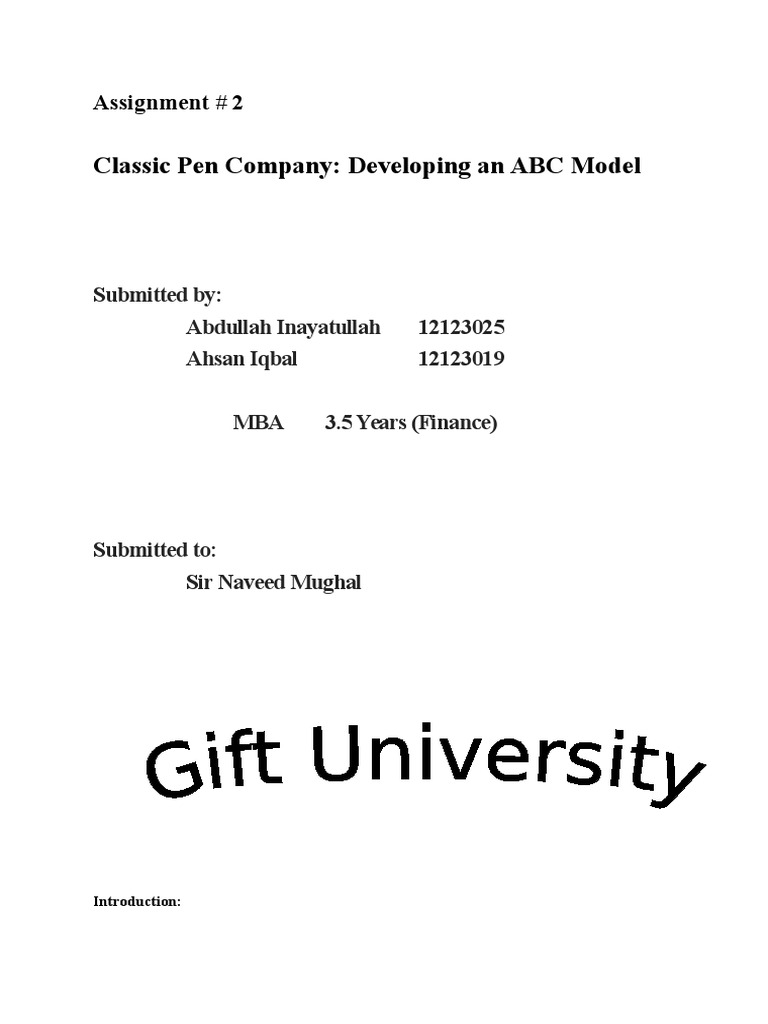 Assignment # 2

Classic Pen Company: Developing an ABC Model

Submitted by:

Abdullah Inayatullah 12123025

Ahsan Iqbal 12123019

MBA 3.5 Years (Finance)

Submitted to:

Sir Naveed Mughal

Gift University

Introduction: